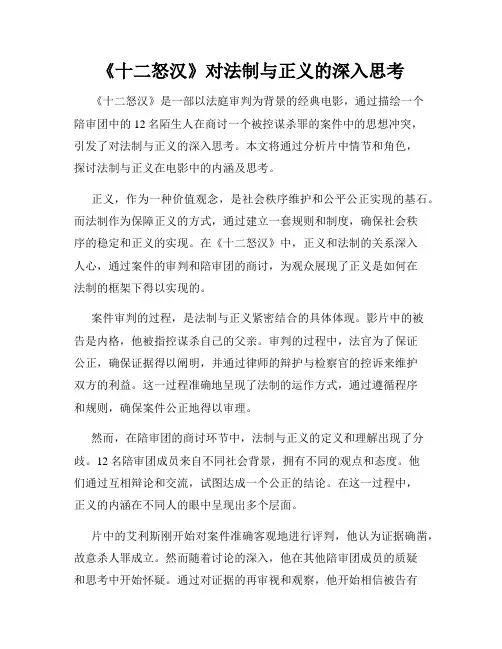 《十二怒汉》对法制与正义的深入思考

《十二怒汉》是一部以法庭审判为背景的经典电影，通过描绘一个陪审团中的12名陌生人在商讨一个被控谋杀罪的案件中的思想冲突，引发了对法制与正义的深入思考。本文将通过分析片中情节和角色，探讨法制与正义在电影中的内涵及思考。

正义，作为一种价值观念，是社会秩序维护和公平公正实现的基石。而法制作为保障正义的方式，通过建立一套规则和制度，确保社会秩序的稳定和正义的实现。在《十二怒汉》中，正义和法制的关系深入人心，通过案件的审判和陪审团的商讨，为观众展现了正义是如何在法制的框架下得以实现的。

案件审判的过程，是法制与正义紧密结合的具体体现。影片中的被告是内格，他被指控谋杀自己的父亲。审判的过程中，法官为了保证公正，确保证据得以阐明，并通过律师的辩护与检察官的控诉来维护双方的利益。这一过程准确地呈现了法制的运作方式，通过遵循程序和规则，确保案件公正地得以审理。

然而，在陪审团的商讨环节中，法制与正义的定义和理解出现了分歧。12名陪审团成员来自不同社会背景，拥有不同的观点和态度。他们通过互相辩论和交流，试图达成一个公正的结论。在这一过程中，正义的内涵在不同人的眼中呈现出多个层面。

片中的艾利斯刚开始对案件准确客观地进行评判，他认为证据确凿，故意杀人罪成立。然而随着讨论的深入，他在其他陪审团成员的质疑和思考中开始怀疑。通过对证据的再审视和观察，他开始相信被告有